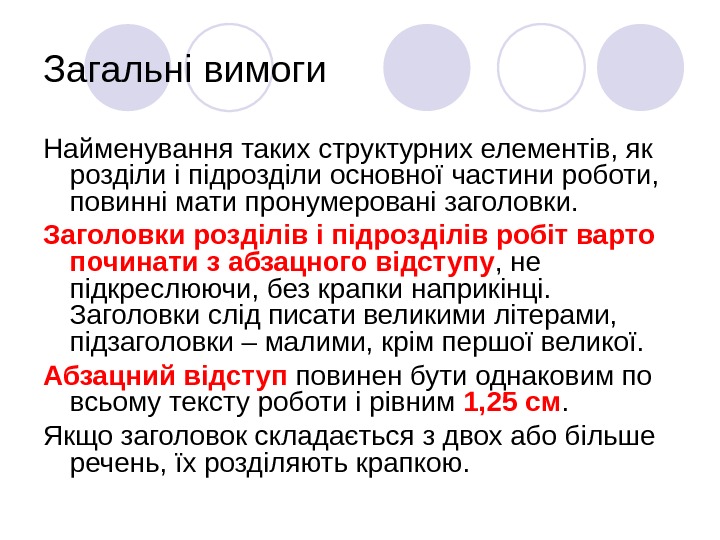 Загальні вимоги

Найменування таких структурних елементів, як розділи і підрозділи основної частини роботи, повинні мати пронумеровані заголовки.

Заголовки розділів і підрозділів робіт варто починати з абзацного відступу, не підкреслюючи, без крапки наприкінці. Заголовки слід писати великими літерами, підзаголовки – малими, крім першої великої.

Абзацний відступ повинен бути однаковим по всьому тексту роботи і рівним 1,25 см.

Якщо заголовок складається з двох або більше речень, їх розділяють крапкою.